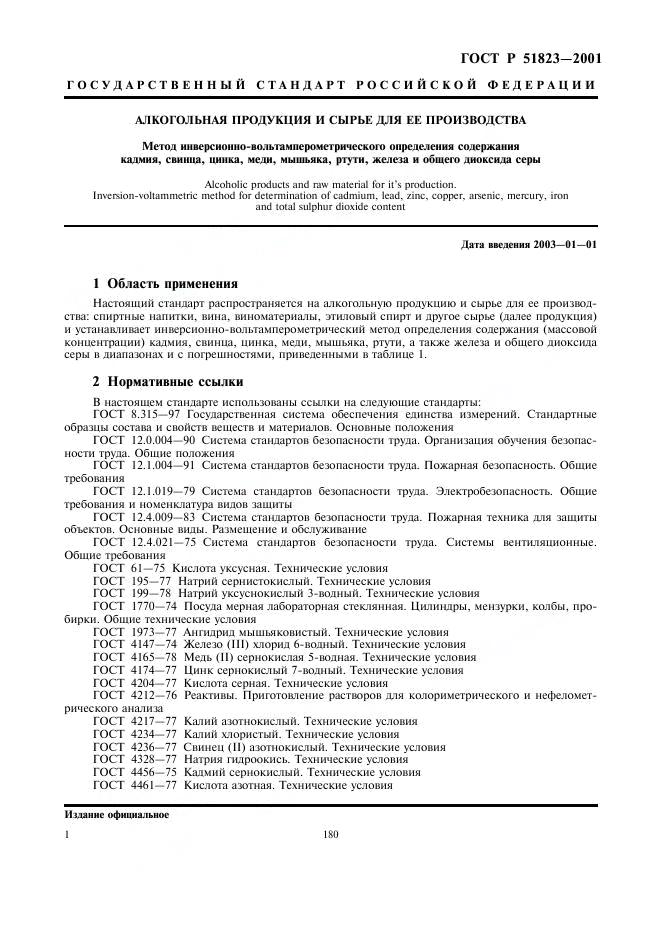 ГОСТ Р 51823—2001

ГОСУДАРСТВЕННЫЙ СТАНДАРТ РОССИЙСКОЙ ФЕДЕРАЦИИ

АЛКОГОЛЬНАЯ ПРОДУКЦИЯ И СЫРЬЕ ДЛЯ ЕЕ ПРОИЗВОДСТВА

Метод инверсионно-вольтамперометрического определения содержания кадмия, свинца, цинка, меди, мышьяка, ртути, железа и общего диоксида серы

Alcoholic products and raw material for it's production.
Inversion-voltammetric method for determination of cadmium, lead, zinc, copper, arsenic, mercury, iron and total sulphur dioxide content

Дата введения 2003—01—01

1 Область применения

Настоящий стандарт распространяется на алкогольную продукцию и сырье для ее производства: спиртные напитки, вина, виноматериалы, этиловый спирт и другое сырье (далее продукция) и устанавливает инверсионно-вольтамперометрический метод определения содержания (массовой концентрации) кадмия, свинца, цинка, меди, мышьяка, ртути, а также железа и общего диоксида серы в диапазонах и с погрешностями, приведенными в таблице 1.

2 Нормативные ссылки

В настоящем стандарте использованы ссылки на следующие стандарты:
ГОСТ 8.315—97 Государственная система обеспечения единства измерений. Стандартные образцы состава и свойств веществ и материалов. Основные положения
ГОСТ 12.0.004—90 Система стандартов безопасности труда. Организация обучения безопасности труда. Общие положения
ГОСТ 12.1.004—91 Система стандартов безопасности труда. Пожарная безопасность. Общие требования
ГОСТ 12.1.019—79 Система стандартов безопасности труда. Электробезопасность. Общие требования и номенклатура видов защиты
ГОСТ 12.4.009—83 Система стандартов безопасности труда. Пожарная техника для защиты объектов. Основные виды. Размещение и обслуживание
ГОСТ 12.4.021—75 Система стандартов безопасности труда. Системы вентиляционные. Общие требования
ГОСТ 61—75 Кислота уксусная. Технические условия
ГОСТ 195—77 Натрий сернистокислый. Технические условия
ГОСТ 199—78 Натрий уксуснокислый 3-водный. Технические условия
ГОСТ 1770—74 Посуда мерная лабораторная стеклянная. Цилиндры, мензурки, колбы, пробирки. Общие технические условия
ГОСТ 1973—77 Ангидрид мышьяковистый. Технические условия
ГОСТ 4147—74 Железо (III) хлорид 6-водный. Технические условия
ГОСТ 4165—78 Медь (II) сернокислая 5-водная. Технические условия
ГОСТ 4174—77 Цинк сернокислый 7-водный. Технические условия
ГОСТ 4204—77 Кислота серная. Технические условия
ГОСТ 4212—76 Реактивы. Приготовление растворов для колориметрического и нефелометрического анализа
ГОСТ 4217—77 Калий азотнокислый. Технические условия
ГОСТ 4234—77 Калий хлористый. Технические условия
ГОСТ 4236—77 Свинец (II) азотнокислый. Технические условия
ГОСТ 4328—77 Натрия гидроокись. Технические условия
ГОСТ 4456—75 Кадмий сернокислый. Технические условия
ГОСТ 4461—77 Кислота азотная. Технические условия

Издание официальное

1

180